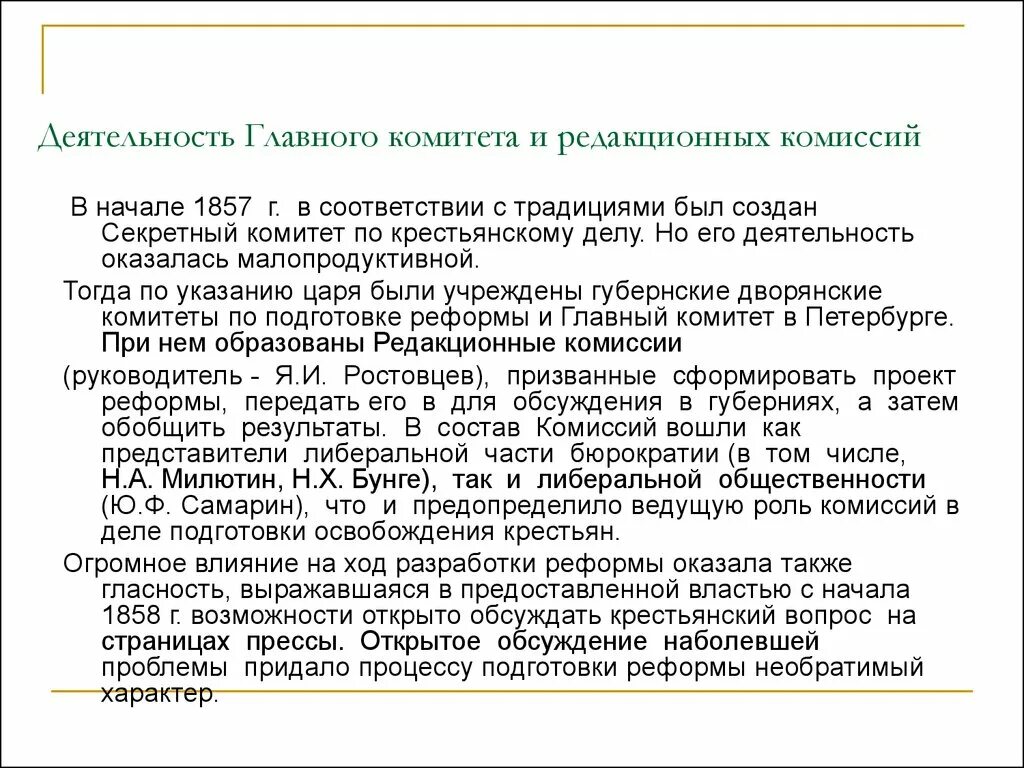 Деятельность Главного комитета и редакционных комиссий

В начале 1857 г. в соответствии с традициями был создан Секретный комитет по крестьянскому делу. Но его деятельность оказалась малопродуктивной.

Тогда по указанию царя были учреждены губернские дворянские комитеты по подготовке реформы и Главный комитет в Петербурге. При нем образованы Редакционные комиссии

(руководитель - Я.И. Ростовцев), призванные сформировать проект реформы, передать его в для обсуждения в губерниях, а затем обобщить результаты. В состав Комиссий вошли как представители либеральной части бюрократии (в том числе, Н.А. Милютин, Н.Х. Бунге), так и либеральной общественности (Ю.Ф. Самарин), что и предопределило ведущую роль комиссий в деле подготовки освобождения крестьян.

Огромное влияние на ход разработки реформы оказала также гласность, выражавшаяся в предоставленной властью с начала 1858 г. возможности открыто обсуждать крестьянский вопрос на страницах прессы. Открытое обсуждение наболевшей проблемы придало процессу подготовки реформы необратимый характер.